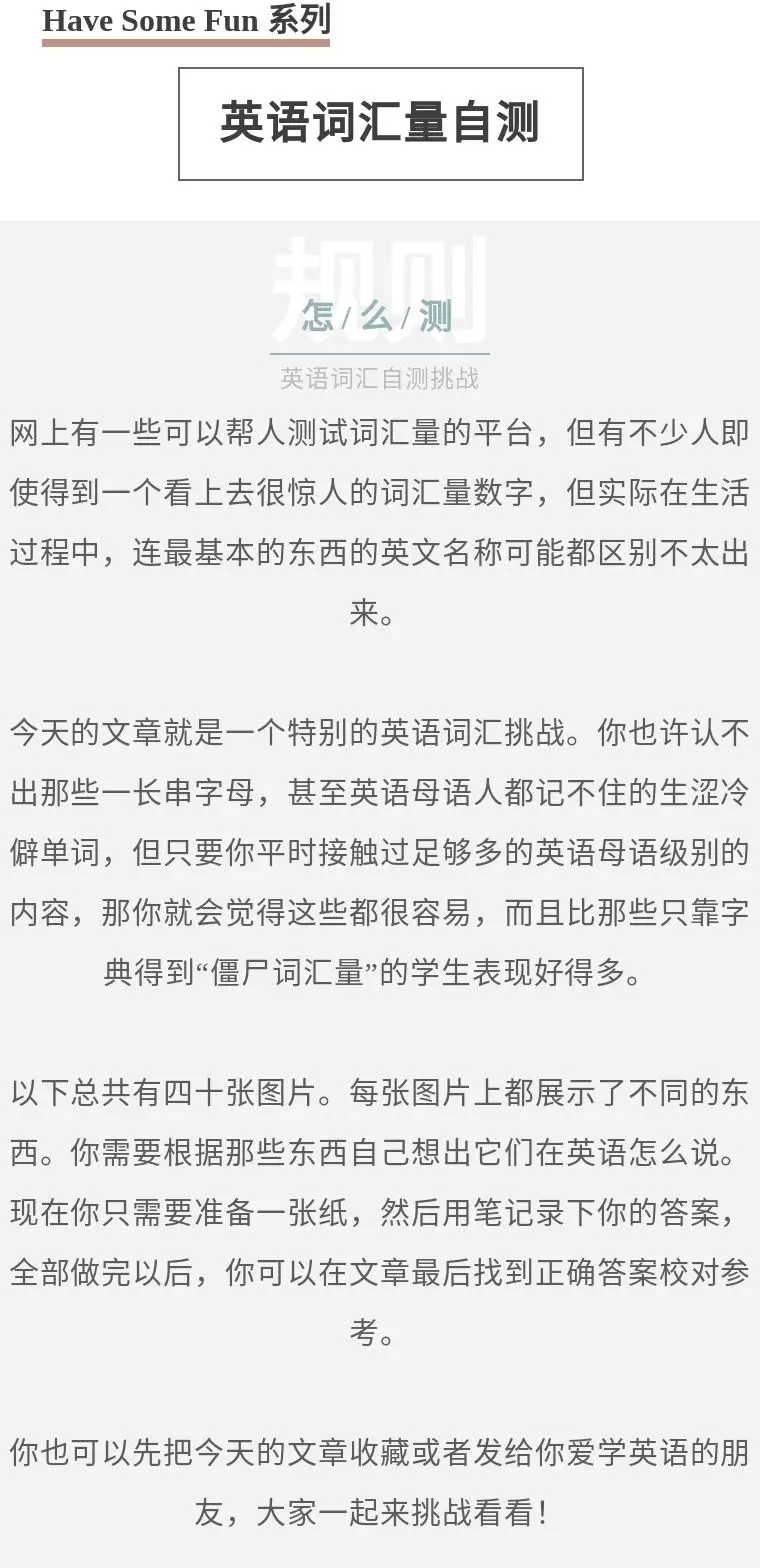 Have Some Fun 系列

英语词汇量自测

规则

怎 / 么 / 测

英语词汇自测挑战

网上有一些可以帮人测试词汇量的平台，但有不少人即使得到一个看上去很惊人的词汇量数字，但实际在生活过程中，连最基本的东西的英文名称可能都区别不太出来。

今天的文章就是一个特别的英语词汇挑战。你也许认不出那些一长串字母，甚至英语母语人都记不住的生涩冷僻单词，但只要你平时接触过足够多的英语母语级别的内容，那你就会觉得这些都很容易，而且比那些只靠字典得到“僵尸词汇量”的学生表现好得多。

以下总共有四十张图片。每张图片上都展示了不同的东西。你需要根据那些东西自己想出它们在英语怎么说。现在你只需要准备一张纸，然后用笔记录下你的答案，全部做完以后，你可以在文章最后找到正确答案校对参考。

你也可以先把今天的文章收藏或者发给你爱学英语的朋友，大家一起来挑战看看！